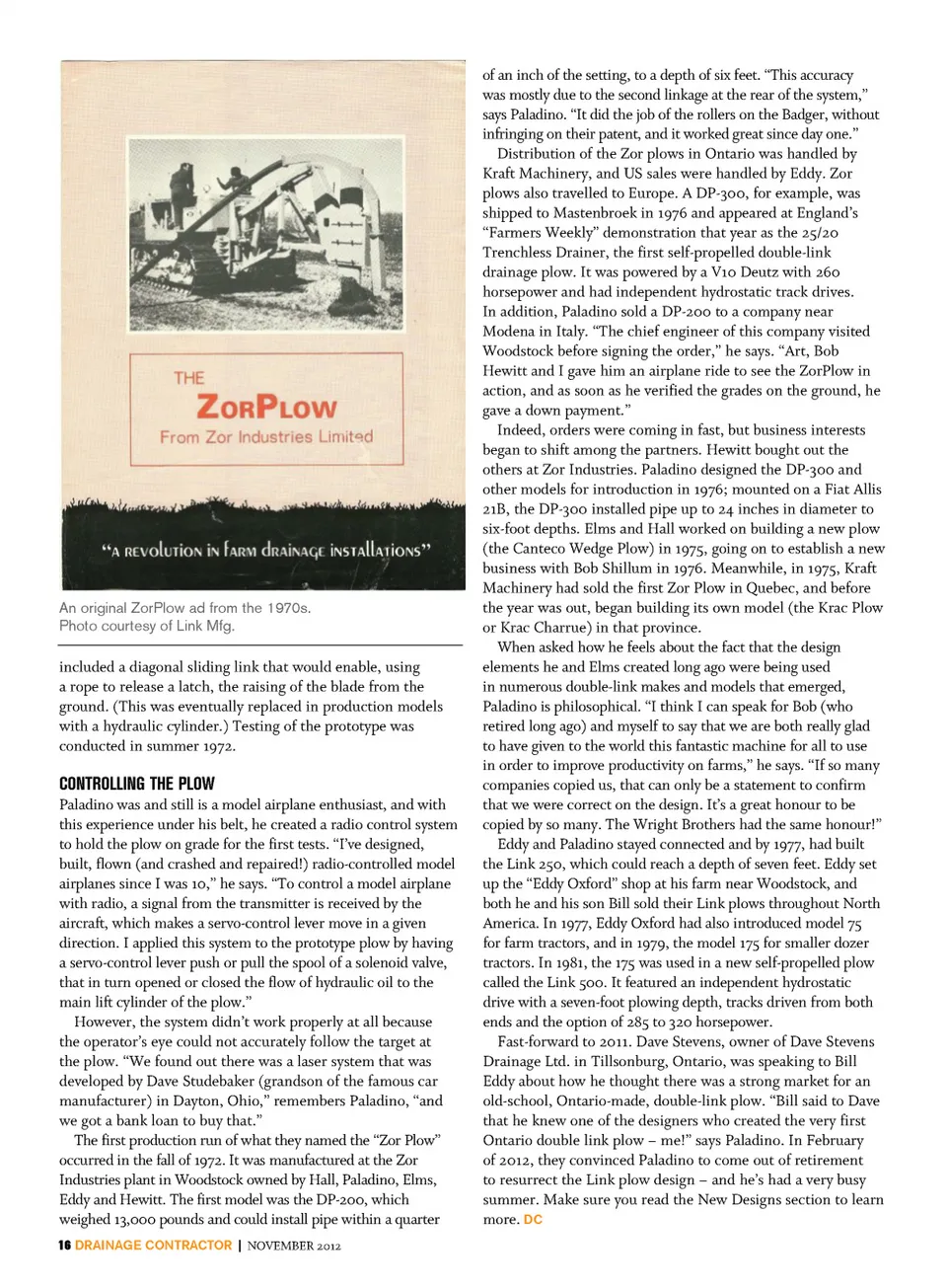 THE
ZORPLOW
From Zor Industries Limited

"A REVOLUTION IN FARM DRAINAGE INSTALLATIONS"

An original ZorPlow ad from the 1970s.
Photo courtesy of Link Mfg.

included a diagonal sliding link that would enable, using a rope to release a latch, the raising of the blade from the ground. (This was eventually replaced in production models with a hydraulic cylinder.) Testing of the prototype was conducted in summer 1972.

CONTROLLING THE PLOW
Paladino was and still is a model airplane enthusiast, and with this experience under his belt, he created a radio control system to hold the plow on grade for the first tests. "I've designed, built, flown (and crashed and repaired!) radio-controlled model airplanes since I was 10," he says. "To control a model airplane with radio, a signal from the transmitter is received by the aircraft, which makes a servo-control lever move in a given direction. I applied this system to the prototype plow by having a servo-control lever push or pull the spool of a solenoid valve, that in turn opened or closed the flow of hydraulic oil to the main lift cylinder of the plow."

However, the system didn't work properly at all because the operator's eye could not accurately follow the target at the plow. "We found out there was a laser system that was developed by Dave Studebaker (grandson of the famous car manufacturer) in Dayton, Ohio," remembers Paladino, "and we got a bank loan to buy that."

The first production run of what they named the "Zor Plow" occurred in the fall of 1972. It was manufactured at the Zor Industries plant in Woodstock owned by Hall, Paladino, Elms, Eddy and Hewitt. The first model was the DP-200, which weighed 13,000 pounds and could install pipe within a quarter of an inch of the setting, to a depth of six feet. "This accuracy was mostly due to the second linkage at the rear of the system," says Paladino. "It did the job of the rollers on the Badger, without infringing on their patent, and it worked great since day one."

Distribution of the Zor plows in Ontario was handled by Kraft Machinery, and US sales were handled by Eddy. Zor plows also travelled to Europe. A DP-300, for example, was shipped to Mastenbroek in 1976 and appeared at England's "Farmers Weekly" demonstration that year as the 25/20 Trenchless Drainer, the first self-propelled double-link drainage plow. It was powered by a V10 Deutz with 260 horsepower and had independent hydrostatic track drives. In addition, Paladino sold a DP-200 to a company near Modena in Italy. "The chief engineer of this company visited Woodstock before signing the order," he says. "Art, Bob Hewitt and I gave him an airplane ride to see the ZorPlow in action, and as soon as he verified the grades on the ground, he gave a down payment."

Indeed, orders were coming in fast, but business interests began to shift among the partners. Hewitt bought out the others at Zor Industries. Paladino designed the DP-300 and other models for introduction in 1976; mounted on a Fiat Allis 21B, the DP-300 installed pipe up to 24 inches in diameter to six-foot depths. Elms and Hall worked on building a new plow (the Canteco Wedge Plow) in 1975, going on to establish a new business with Bob Shillum in 1976. Meanwhile, in 1975, Kraft Machinery had sold the first Zor Plow in Quebec, and before the year was out, began building its own model (the Krac Plow or Krac Charrue) in that province.

When asked how he feels about the fact that the design elements he and Elms created long ago were being used in numerous double-link makes and models that emerged, Paladino is philosophical. "I think I can speak for Bob (who retired long ago) and myself to say that we are both really glad to have given to the world this fantastic machine for all to use in order to improve productivity on farms," he says. "If so many companies copied us, that can only be a statement to confirm that we were correct on the design. It's a great honour to be copied by so many. The Wright Brothers had the same honour!"

Eddy and Paladino stayed connected and by 1977, had built the Link 250, which could reach a depth of seven feet. Eddy set up the "Eddy Oxford" shop at his farm near Woodstock, and both he and his son Bill sold their Link plows throughout North America. In 1977, Eddy Oxford had also introduced model 75 for farm tractors, and in 1979, the model 175 for smaller dozer tractors. In 1981, the 175 was used in a new self-propelled plow called the Link 500. It featured an independent hydrostatic drive with a seven-foot plowing depth, tracks driven from both ends and the option of 285 to 320 horsepower.

Fast-forward to 2011. Dave Stevens, owner of Dave Stevens Drainage Ltd. in Tillsonburg, Ontario, was speaking to Bill Eddy about how he thought there was a strong market for an old-school, Ontario-made, double-link plow. "Bill said to Dave that he knew one of the designers who created the very first Ontario double link plow – me!" says Paladino. In February of 2012, they convinced Paladino to come out of retirement to resurrect the Link plow design – and he's had a very busy summer. Make sure you read the New Designs section to learn more. DC

16 DRAINAGE CONTRACTOR | NOVEMBER 2012